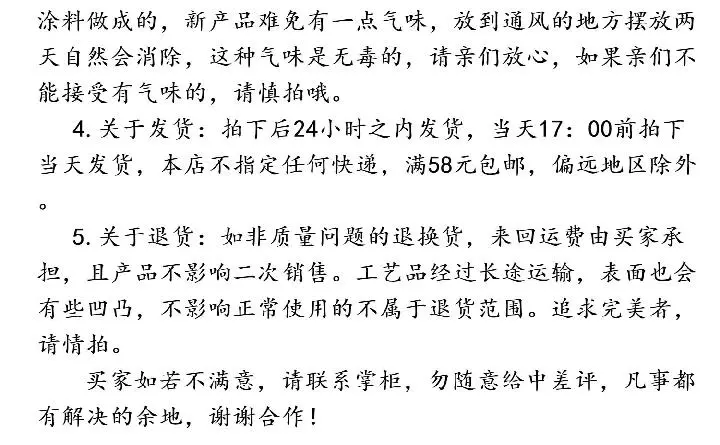 涂料做成的，新产品难免有一点气味，放到通风的地方摆放两天自然会消除，这种气味是无毒的，请亲们放心，如果亲们不能接受有气味的，请慎拍哦。

4. 关于发货：拍下后24小时之内发货，当天17：00前拍下当天发货，本店不指定任何快递，满58元包邮，偏远地区除外。

5. 关于退货：如非质量问题的退换货，来回运费由买家承担，且产品不影响二次销售。工艺品经过长途运输，表面也会有些凹凸，不影响正常使用的不属于退货范围。追求完美者，请情拍。

买家如若不满意，请联系掌柜，勿随意给中差评，凡事都有解决的余地，谢谢合作！